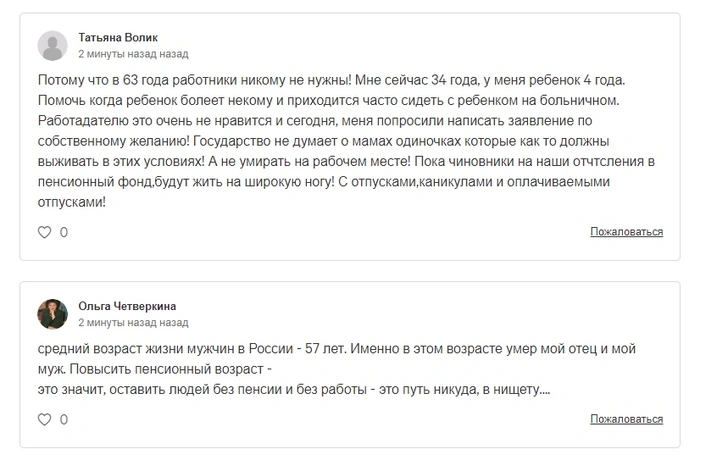 Татьяна Волик
2 минуты назад назад

Потому что в 63 года работники никому не нужны! Мне сейчас 34 года, у меня ребенок 4 года. Помочь когда ребенок болеет некому и приходится часто сидеть с ребенком на больничном. Работадателю это очень не нравится и сегодня, меня попросили написать заявление по собственному желанию! Государство не думает о мамах одиночках которые как то должны выживать в этих условиях! А не умирать на рабочем месте! Пока чиновники на наши отчтсления в пенсионный фонд,будут жить на широкую ногу! С отпусками,каникулами и оплачиваемыми отпусками!

0

Пожаловаться

Ольга Четверкина
2 минуты назад назад

средний возраст жизни мужчин в России - 57 лет. Именно в этом возрасте умер мой отец и мой муж. Повысить пенсионный возраст -
это значит, оставить людей без пенсии и без работы - это путь никуда, в нищету....

0

Пожаловаться